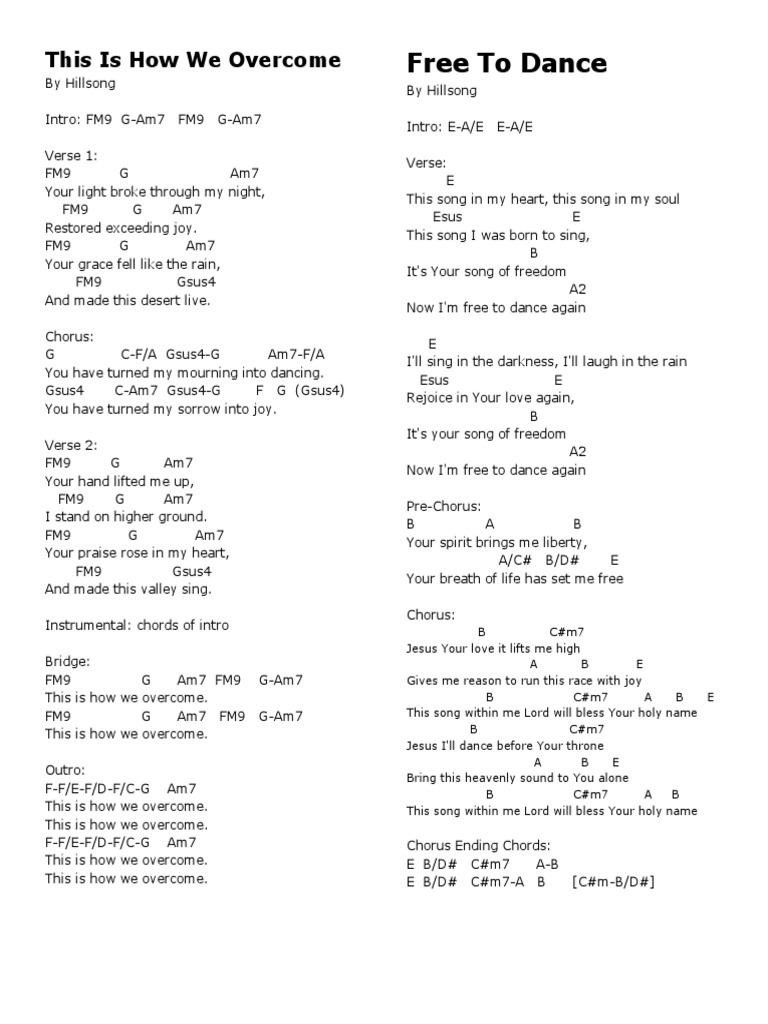 This Is How We Overcome
By Hillsong

Intro: FM9 G-Am7 FM9 G-Am7

Verse 1:
FM9 G Am7
Your light broke through my night,
FM9 G Am7
Restored exceeding joy.
FM9 G Am7
Your grace fell like the rain,
FM9 Gsus4
And made this desert live.

Chorus:
G C-F/A Gsus4-G Am7-F/A
You have turned my mourning into dancing.
Gsus4 C-Am7 Gsus4-G F G (Gsus4)
You have turned my sorrow into joy.

Verse 2:
FM9 G Am7
Your hand lifted me up,
FM9 G Am7
I stand on higher ground.
FM9 G Am7
Your praise rose in my heart,
FM9 Gsus4
And made this valley sing.

Instrumental: chords of intro

Bridge:
FM9 G Am7 FM9 G-Am7
This is how we overcome.
FM9 G Am7 FM9 G-Am7
This is how we overcome.

Outro:
F-F/E-F/D-F/C-G Am7
This is how we overcome.
This is how we overcome.
F-F/E-F/D-F/C-G Am7
This is how we overcome.
This is how we overcome.

Free To Dance
By Hillsong

Intro: E-A/E E-A/E

Verse:
E
This song in my heart, this song in my soul
Esus E
This song I was born to sing,
B
It's Your song of freedom
A2
Now I'm free to dance again

E
I'll sing in the darkness, I'll laugh in the rain
Esus E
Rejoice in Your love again,
B
It's your song of freedom
A2
Now I'm free to dance again

Pre-Chorus:
B A B
Your spirit brings me liberty,
A/C# B/D# E
Your breath of life has set me free

Chorus:
B C#m7
Jesus Your love it lifts me high
A B E
Gives me reason to run this race with joy
B C#m7 A B E
This song within me Lord will bless Your holy name
B C#m7
Jesus I'll dance before Your throne
A B E
Bring this heavenly sound to You alone
B C#m7 A B
This song within me Lord will bless Your holy name

Chorus Ending Chords:
E B/D# C#m7 A-B
E B/D# C#m7-A B [C#m-B/D#]